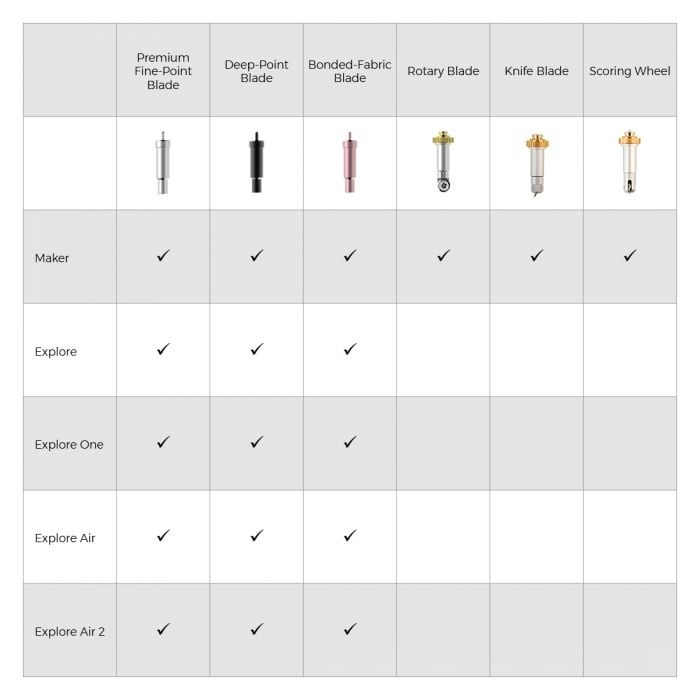 | | Premium Fine-Point Blade | Deep-Point Blade | Bonded-Fabric Blade | Rotary Blade | Knife Blade | Scoring Wheel |
|---|---|---|---|---|---|---|
| | | | | | | |
| Maker | ✓ | ✓ | ✓ | ✓ | ✓ | ✓ |
| Explore | ✓ | ✓ | ✓ | | | |
| Explore One | ✓ | ✓ | ✓ | | | |
| Explore Air | ✓ | ✓ | ✓ | | | |
| Explore Air 2 | ✓ | ✓ | ✓ | | | |